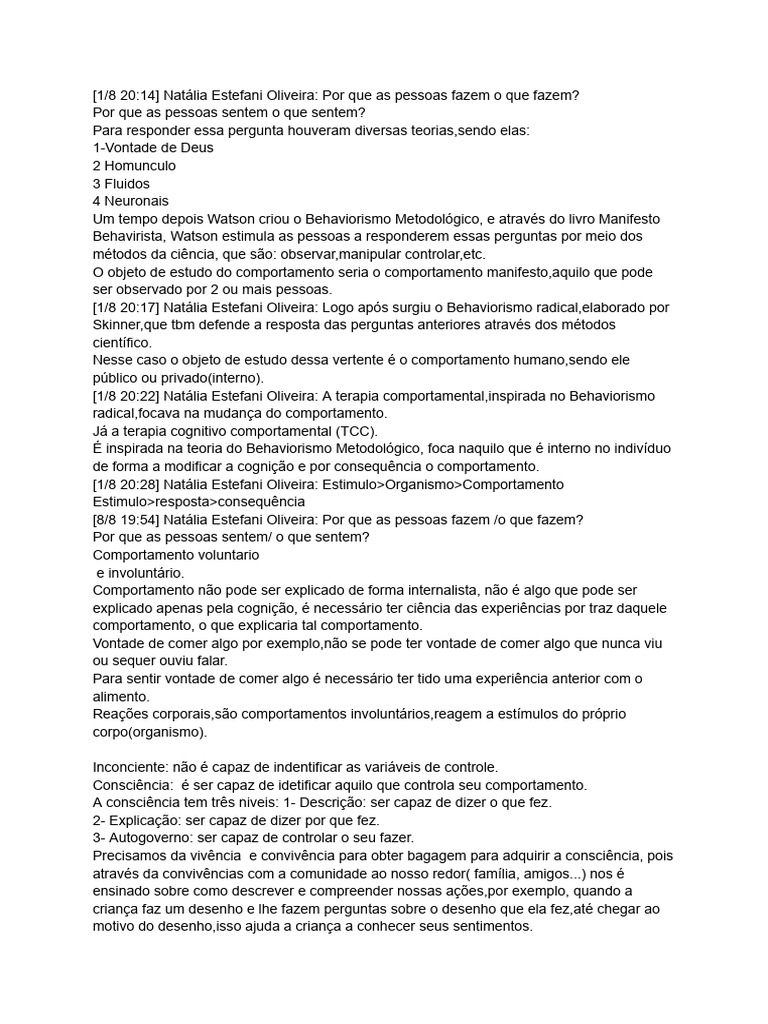 [1/8 20:14] Natália Estefani Oliveira: Por que as pessoas fazem o que fazem?
Por que as pessoas sentem o que sentem?
Para responder essa pergunta houveram diversas teorias,sendo elas:
1-Vontade de Deus
2 Homunculo
3 Fluidos
4 Neuronais
Um tempo depois Watson criou o Behaviorismo Metodológico, e através do livro Manifesto Behavirista, Watson estimula as pessoas a responderem essas perguntas por meio dos métodos da ciência, que são: observar,manipular controlar,etc.
O objeto de estudo do comportamento seria o comportamento manifesto,aquilo que pode ser observado por 2 ou mais pessoas.
[1/8 20:17] Natália Estefani Oliveira: Logo após surgiu o Behaviorismo radical,elaborado por Skinner,que tbm defende a resposta das perguntas anteriores através dos métodos científico.
Nesse caso o objeto de estudo dessa vertente é o comportamento humano,sendo ele público ou privado(interno).
[1/8 20:22] Natália Estefani Oliveira: A terapia comportamental,inspirada no Behaviorismo radical,focava na mudança do comportamento.
Já a terapia cognitivo comportamental (TCC).
É inspirada na teoria do Behaviorismo Metodológico, foca naquilo que é interno no indivíduo de forma a modificar a cognição e por consequência o comportamento.
[1/8 20:28] Natália Estefani Oliveira: Estimulo>Organismo>Comportamento
Estimulo>resposta>consequência
[8/8 19:54] Natália Estefani Oliveira: Por que as pessoas fazem /o que fazem?
Por que as pessoas sentem/ o que sentem?
Comportamento voluntario
e involuntário.
Comportamento não pode ser explicado de forma internalista, não é algo que pode ser explicado apenas pela cognição, é necessário ter ciência das experiências por traz daquele comportamento, o que explicaria tal comportamento.
Vontade de comer algo por exemplo,não se pode ter vontade de comer algo que nunca viu ou sequer ouviu falar.
Para sentir vontade de comer algo é necessário ter tido uma experiência anterior com o alimento.
Reações corporais,são comportamentos involuntários,reagem a estímulos do próprio corpo(organismo).

Inconciente: não é capaz de indentificar as variáveis de controle.
Consciência: é ser capaz de idetificar aquilo que controla seu comportamento.
A consciência tem três niveis: 1- Descrição: ser capaz de dizer o que fez.
2- Explicação: ser capaz de dizer por que fez.
3- Autogoverno: ser capaz de controlar o seu fazer.
Precisamos da vivência e convivência para obter bagagem para adquirir a consciência, pois através da convivências com a comunidade ao nosso redor( família, amigos...) nos é ensinado sobre como descrever e compreender nossas ações,por exemplo, quando a criança faz um desenho e lhe fazem perguntas sobre o desenho que ela fez,até chegar ao motivo do desenho,isso ajuda a criança a conhecer seus sentimentos.